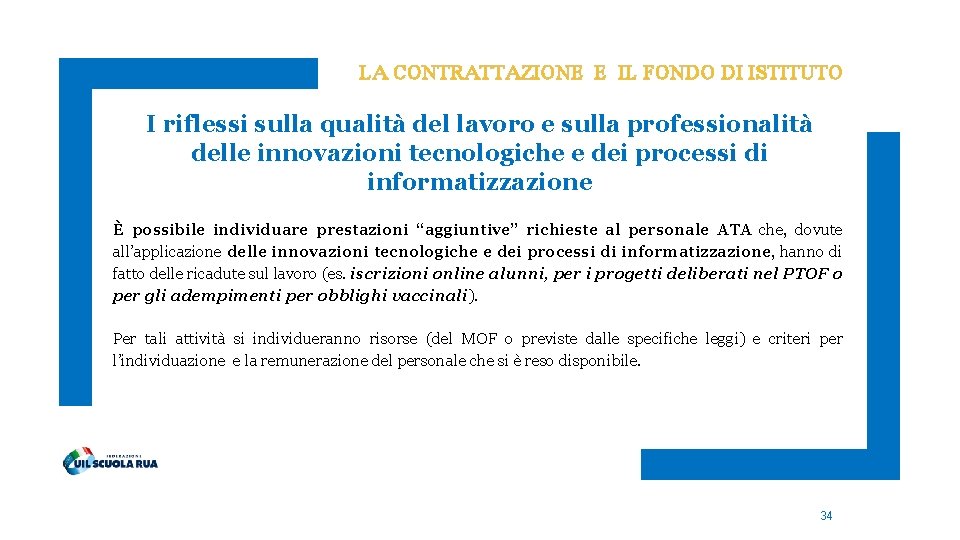 LA CONTRATTAZIONE E IL FONDO DI ISTITUTO

I riflessi sulla qualità del lavoro e sulla professionalità delle innovazioni tecnologiche e dei processi di informatizzazione

È possibile individuare prestazioni "aggiuntive" richieste al personale ATA che, dovute all'applicazione delle innovazioni tecnologiche e dei processi di informatizzazione, hanno di fatto delle ricadute sul lavoro (es. iscrizioni online alunni, per i progetti deliberati nel PTOF o per gli adempimenti per obblighi vaccinali).

Per tali attività si individueranno risorse (del MOF o previste dalle specifiche leggi) e criteri per l'individuazione e la remunerazione del personale che si è reso disponibile.

UIL SCUOLA RUA

34